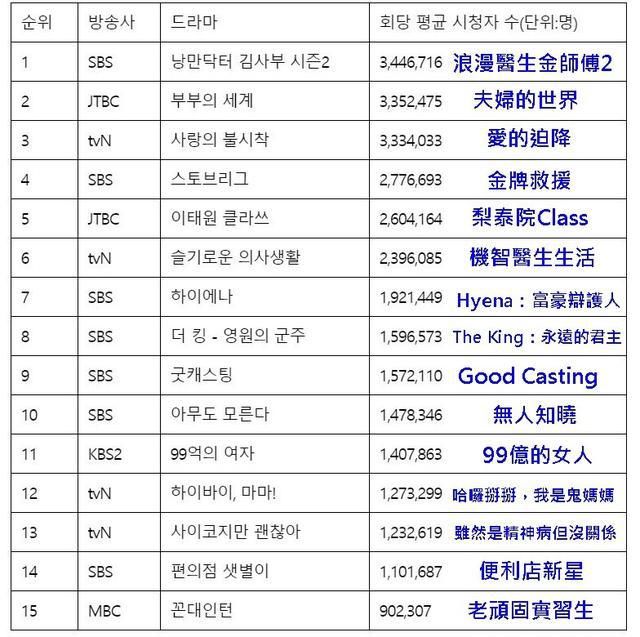 | 순위 | 방송사 | 드라마 | 회당 평균 시청자 수(단위:명) |
|---|---|---|---|
| 1 | SBS | 낭만닥터 김사부 시즌2 | 3,446,716 浪漫醫生金師傅2 |
| 2 | JTBC | 부부의 세계 | 3,352,475 夫婦的世界 |
| 3 | tvN | 사랑의 불시착 | 3,334,033 愛的迫降 |
| 4 | SBS | 스토브리그 | 2,776,693 金牌救援 |
| 5 | JTBC | 이태원 클라쓰 | 2,604,164 梨泰院Class |
| 6 | tvN | 슬기로운 의사생활 | 2,396,085 機智醫生生活 |
| 7 | SBS | 하이에나 | 1,921,449 Hyena：富豪辯護人 |
| 8 | SBS | 더 킹 - 영원의 군주 | 1,596,573 The King：永遠的君主 |
| 9 | SBS | 굿캐스팅 | 1,572,110 Good Casting |
| 10 | SBS | 아무도 모른다 | 1,478,346 無人知曉 |
| 11 | KBS2 | 99억의 여자 | 1,407,863 99億的女人 |
| 12 | tvN | 하이바이, 마마! | 1,273,299 哈囉掰掰，我是鬼媽媽 |
| 13 | tvN | 사이코지만 괜찮아 | 1,232,619 雖然是精神病但沒關係 |
| 14 | SBS | 편의점 샛별이 | 1,101,687 便利店新星 |
| 15 | MBC | 꼰대인턴 | 902,307 老頑固實習生 |